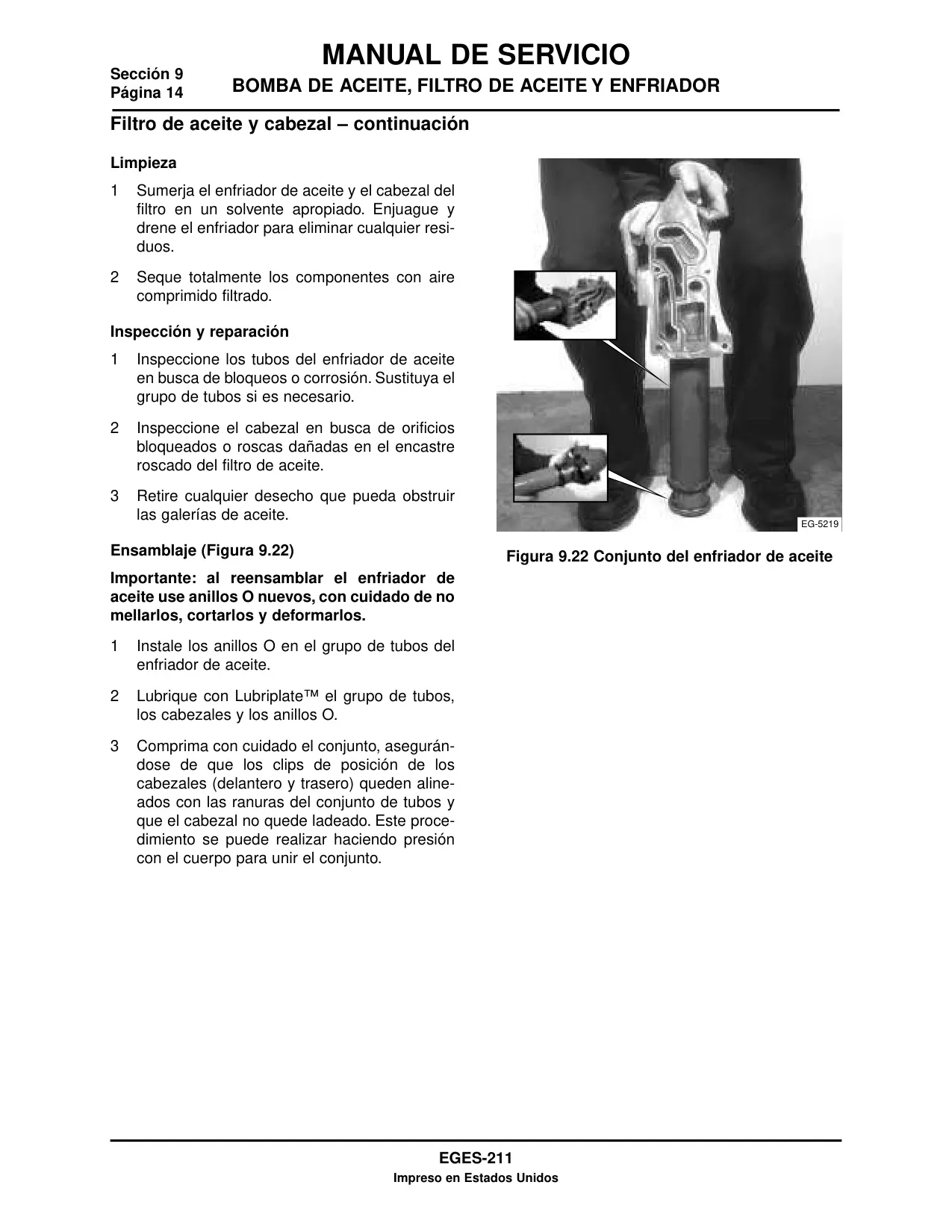 Sección 9
Página 14

MANUAL DE SERVICIO

BOMBA DE ACEITE, FILTRO DE ACEITE Y ENFRIADOR

Filtro de aceite y cabezal – continuación

Limpieza

1 Sumerja el enfriador de aceite y el cabezal del filtro en un solvente apropiado. Enjuague y drene el enfriador para eliminar cualquier residuos.

2 Seque totalmente los componentes con aire comprimido filtrado.

Inspección y reparación

1 Inspeccione los tubos del enfriador de aceite en busca de bloqueos o corrosión. Sustituya el grupo de tubos si es necesario.

2 Inspeccione el cabezal en busca de orificios bloqueados o roscas dañadas en el encastre roscado del filtro de aceite.

3 Retire cualquier desecho que pueda obstruir las galerías de aceite.

Ensamblaje (Figura 9.22)

Importante: al reensamblar el enfriador de aceite use anillos O nuevos, con cuidado de no mellarlos, cortarlos y deformarlos.

1 Instale los anillos O en el grupo de tubos del enfriador de aceite.

2 Lubrique con Lubriplate™ el grupo de tubos, los cabezales y los anillos O.

3 Comprima con cuidado el conjunto, asegurándose de que los clips de posición de los cabezales (delantero y trasero) queden alineados con las ranuras del conjunto de tubos y que el cabezal no quede ladeado. Este procedimiento se puede realizar haciendo presión con el cuerpo para unir el conjunto.

EG-5219

Figura 9.22 Conjunto del enfriador de aceite

EGES-211
Impreso en Estados Unidos